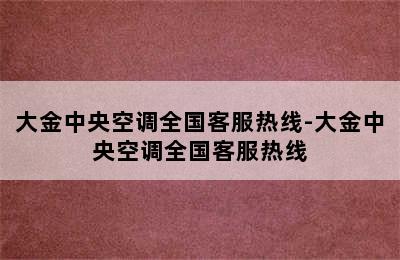 大金中央空调全国客服热线-大金中央空调全国客服热线